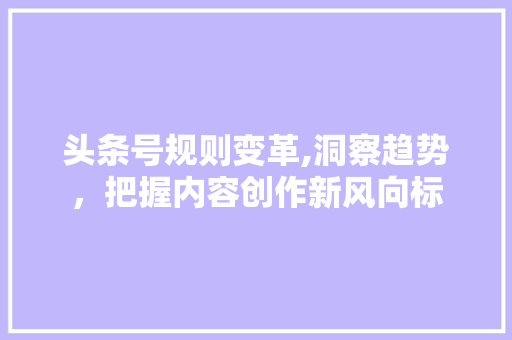 头条号规则变革,洞察趋势，把握内容创作新风向标